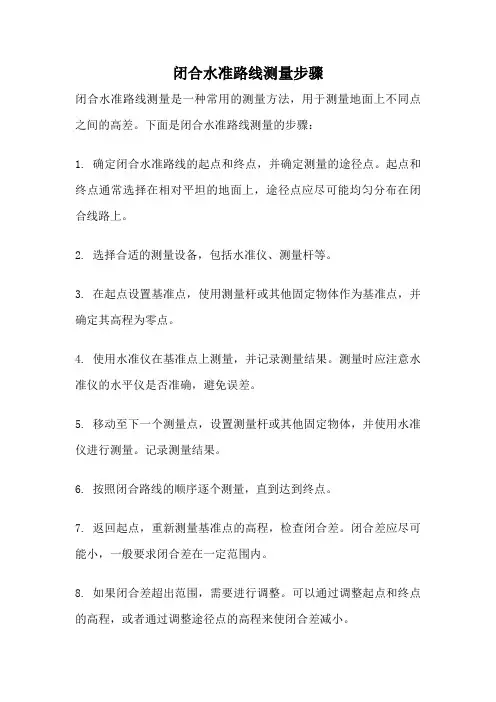 闭合水准路线测量步骤

闭合水准路线测量是一种常用的测量方法，用于测量地面上不同点之间的高差。下面是闭合水准路线测量的步骤：

1. 确定闭合水准路线的起点和终点，并确定测量的途径点。起点和终点通常选择在相对平坦的地面上，途径点应尽可能均匀分布在闭合线路上。

2. 选择合适的测量设备，包括水准仪、测量杆等。

3. 在起点设置基准点，使用测量杆或其他固定物体作为基准点，并确定其高程为零点。

4. 使用水准仪在基准点上测量，并记录测量结果。测量时应注意水准仪的水平仪是否准确，避免误差。

5. 移动至下一个测量点，设置测量杆或其他固定物体，并使用水准仪进行测量。记录测量结果。

6. 按照闭合路线的顺序逐个测量，直到达到终点。

7. 返回起点，重新测量基准点的高程，检查闭合差。闭合差应尽可能小，一般要求闭合差在一定范围内。

8. 如果闭合差超出范围，需要进行调整。可以通过调整起点和终点的高程，或者通过调整途径点的高程来使闭合差减小。